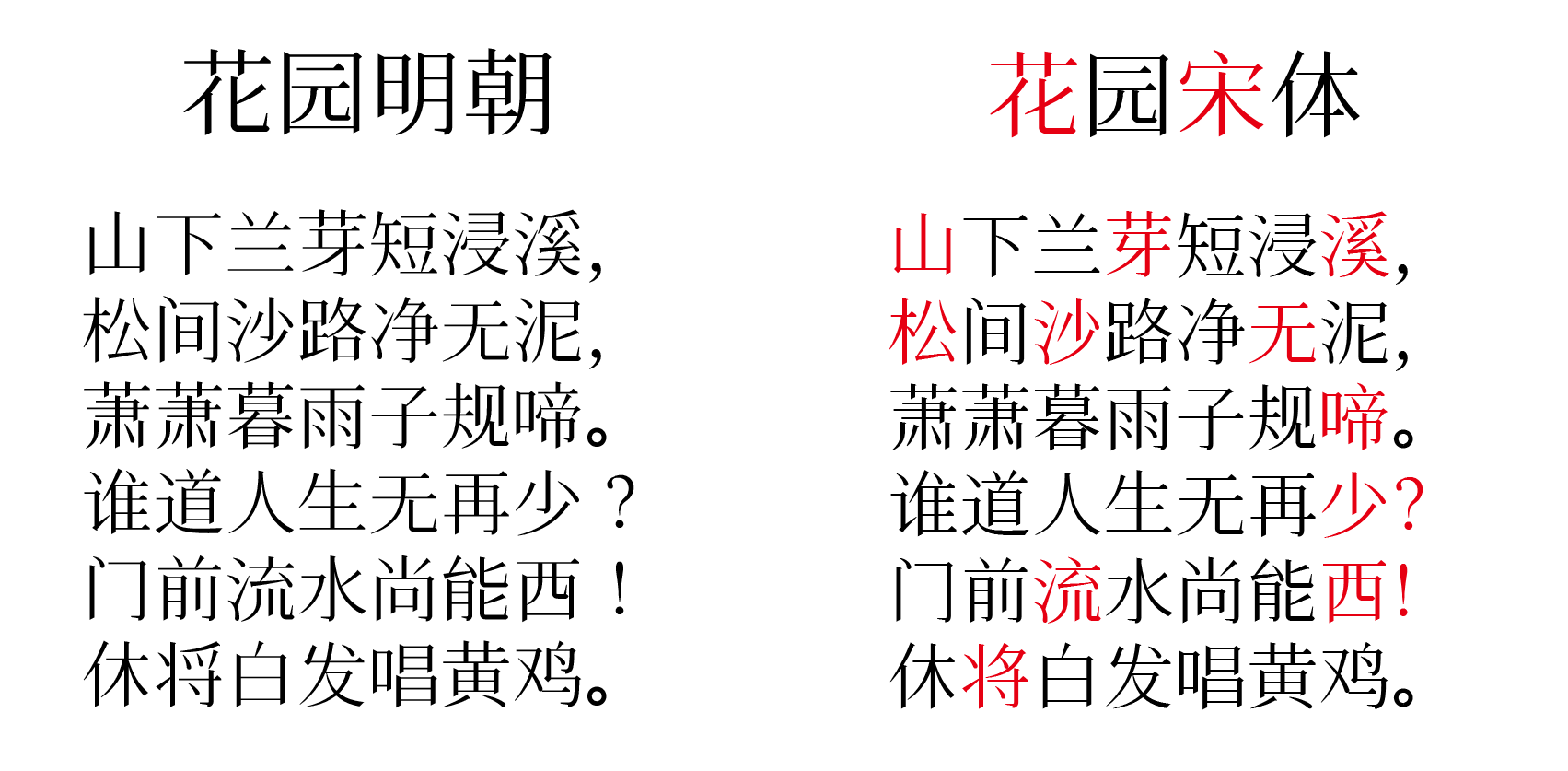 花园明朝

山下兰芽短浸溪,
松间沙路净无泥,
萧萧暮雨子规啼。
谁道人生无再少?
门前流水尚能西!
休将白发唱黄鸡。

花园宋体

山下兰芽短浸溪,
松间沙路净无泥,
萧萧暮雨子规啼。
谁道人生无再少?
门前流水尚能西!
休将白发唱黄鸡。